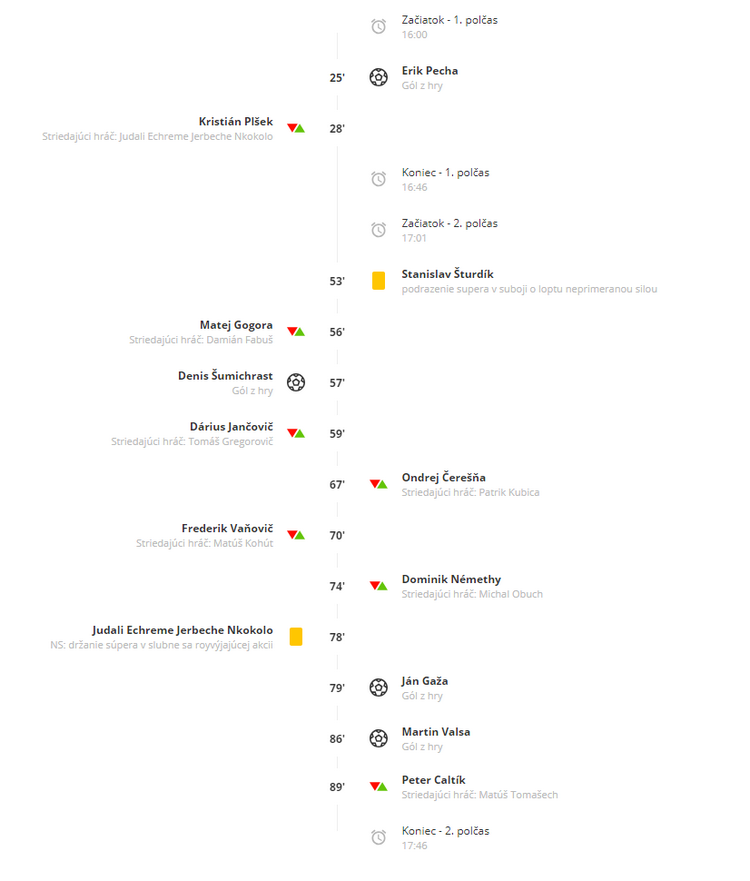 Začiatok - 1. polčas
16:00

25'
Erik Pecha
Gól z hry

Kristián Plšek
Striedajúci hráč: Judali Echreme Jerbeche Nkokolo
28'

Koniec - 1. polčas
16:46

Začiatok - 2. polčas
17:01

53'
Stanislav Šturdík
podrazenie supera v suboji o loptu neprimeranou silou

Matej Gogora
Striedajúci hráč: Damián Fabuš
56'

Denis Šumichrast
Gól z hry
57'

Dárius Jančovič
Striedajúci hráč: Tomáš Gregorovič
59'

67'
Ondrej Čerešňa
Striedajúci hráč: Patrik Kubica

Frederik Vaňovič
Striedajúci hráč: Matúš Kohút
70'

74'
Dominik Némethy
Striedajúci hráč: Michal Obuch

Judali Echreme Jerbeche Nkokolo
NS: držanie súpera v slubne sa royvýjajúcej akcii
78'

79'
Ján Gaža
Gól z hry

86'
Martin Valsa
Gól z hry

89'
Peter Caltík
Striedajúci hráč: Matúš Tomašech

Koniec - 2. polčas
17:46